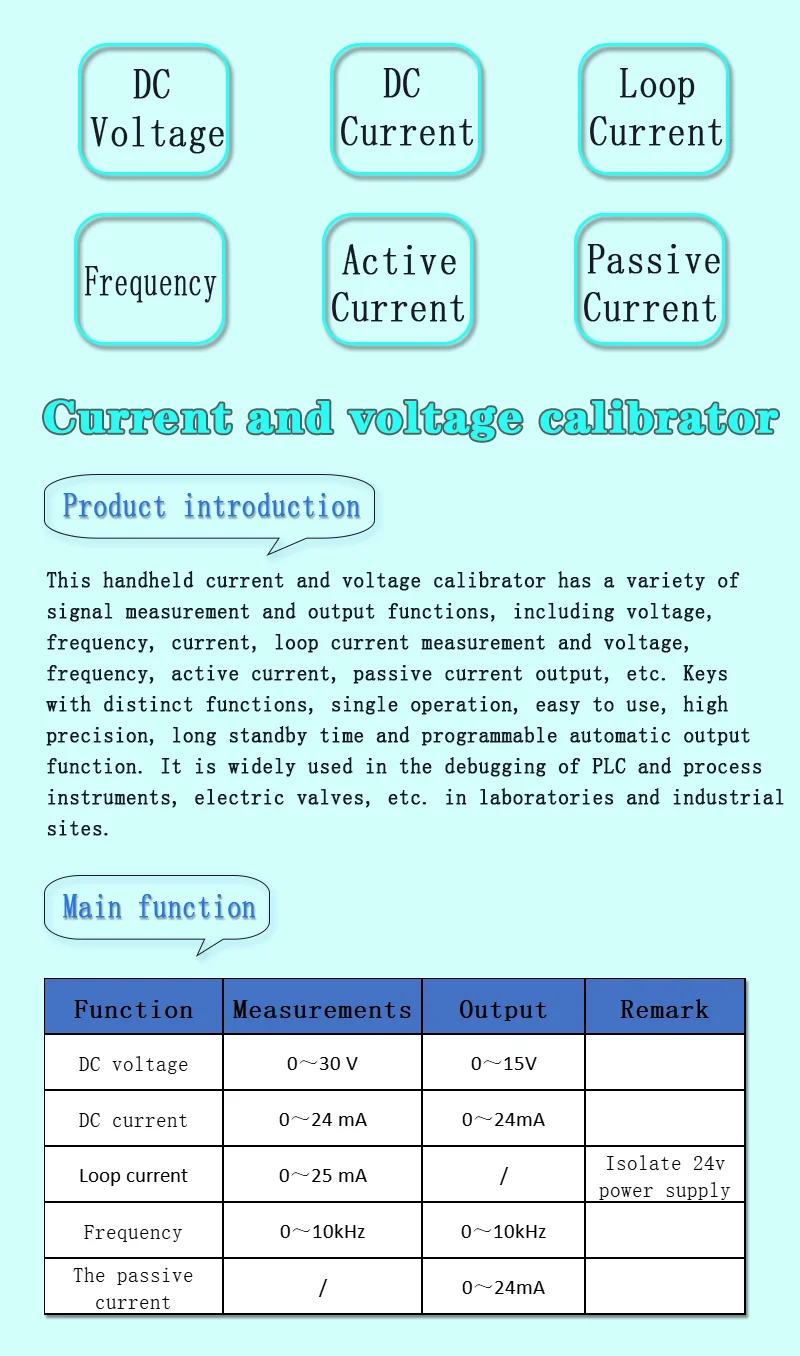 DC Voltage

DC Current

Loop Current

Frequency

Active Current

Passive Current

Current and voltage calibrator

Product introduction

This handheld current and voltage calibrator has a variety of signal measurement and output functions, including voltage, frequency, current, loop current measurement and voltage, frequency, active current, passive current output, etc. Keys with distinct functions, single operation, easy to use, high precision, long standby time and programmable automatic output function. It is widely used in the debugging of PLC and process instruments, electric valves, etc. in laboratories and industrial sites.

Main function

| Function | Measurements | Output | Remark |
|---|---|---|---|
| DC voltage | 0～30 V | 0～15V | |
| DC current | 0～24 mA | 0～24mA | |
| Loop current | 0～25 mA | / | Isolate 24v power supply |
| Frequency | 0～10kHz | 0～10kHz | |
| The passive current | / | 0～24mA | |